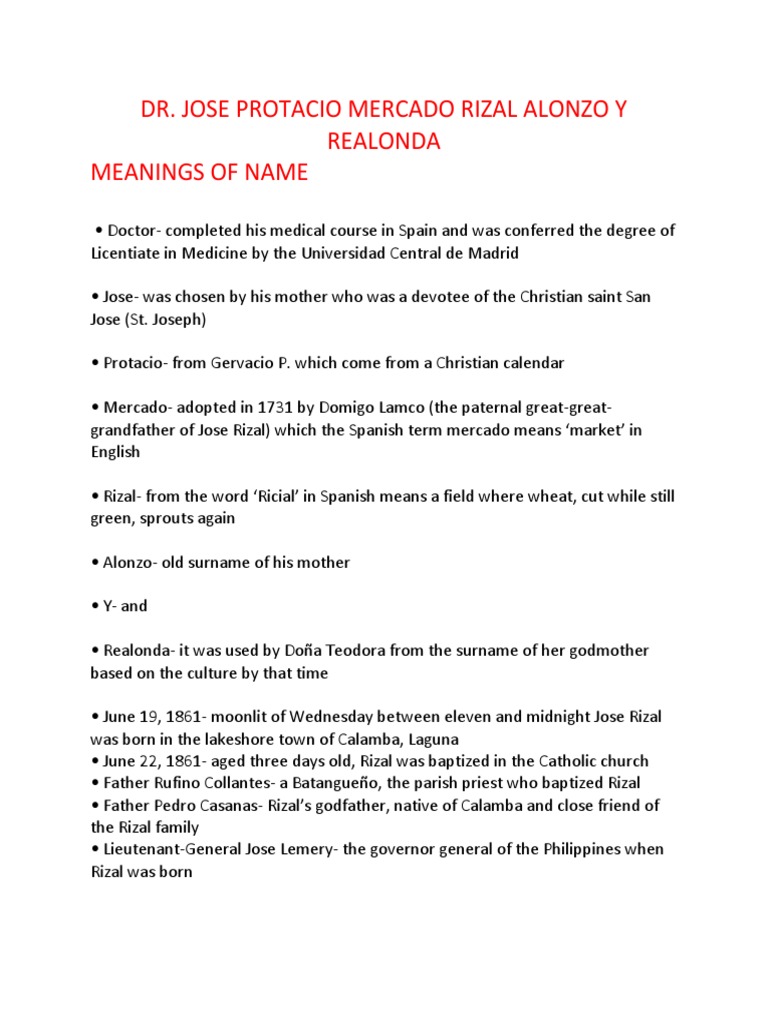 DR. JOSE PROTACIO MERCADO RIZAL ALONZO Y REALONDA

MEANINGS OF NAME

• Doctor- completed his medical course in Spain and was conferred the degree of Licentiate in Medicine by the Universidad Central de Madrid

• Jose- was chosen by his mother who was a devotee of the Christian saint San Jose (St. Joseph)

• Protacio- from Gervacio P. which come from a Christian calendar

• Mercado- adopted in 1731 by Domigo Lamco (the paternal great-great-grandfather of Jose Rizal) which the Spanish term mercado means 'market' in English

• Rizal- from the word 'Ricial' in Spanish means a field where wheat, cut while still green, sprouts again

• Alonzo- old surname of his mother

• Y- and

• Realonda- it was used by Doña Teodora from the surname of her godmother based on the culture by that time

• June 19, 1861- moonlit of Wednesday between eleven and midnight Jose Rizal was born in the lakeshore town of Calamba, Laguna
• June 22, 1861- aged three days old, Rizal was baptized in the Catholic church
• Father Rufino Collantes- a Batangueño, the parish priest who baptized Rizal
• Father Pedro Casanas- Rizal's godfather, native of Calamba and close friend of the Rizal family
• Lieutenant-General Jose Lemery- the governor general of the Philippines when Rizal was born